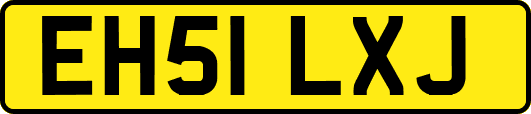 EH51 LXJ